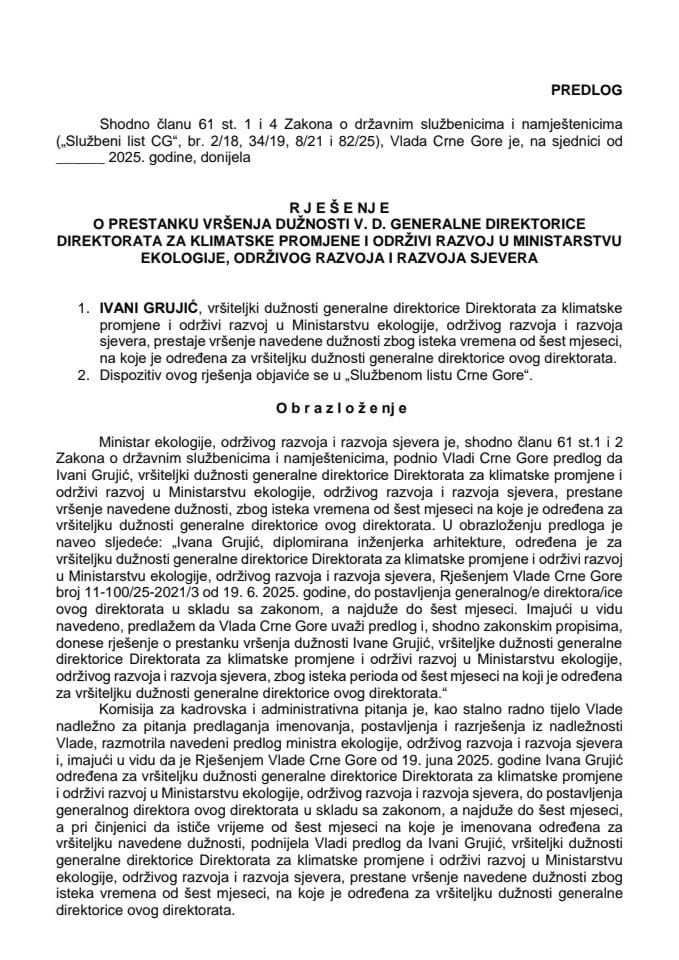 PREDLOG

Shodno članu 61 st. 1 i 4 Zakona o državnim službenicima i namještenicima („Službeni list CG“, br. 2/18, 34/19, 8/21 i 82/25), Vlada Crne Gore je, na sjednici od ______ 2025. godine, donijela

R J E Š E N J E
O PRESTANKU VRŠENJA DUŽNOSTI V. D. GENERALNE DIREKTORICE DIREKTORATA ZA KLIMATSKE PROMJENE I ODRŽIVI RAZVOJ U MINISTARSTVU EKOLOGIJE, ODRŽIVOG RAZVOJA I RAZVOJA SJEVERA

1. IVANI GRUJIĆ, vršiteljki dužnosti generalne direktorice Direktorata za klimatske promjene i održivi razvoj u Ministarstvu ekologije, održivog razvoja i razvoja sjevera, prestaje vršenje navedene dužnosti zbog isteka vremena od šest mjeseci, na koje je određena za vršiteljku dužnosti generalne direktorice ovog direktorata.
2. Dispozitiv ovog rješenja objaviće se u „Službenom listu Crne Gore“.

O b r a z l o ž e n j e

Ministar ekologije, održivog razvoja i razvoja sjevera je, shodno članu 61 st.1 i 2 Zakona o državnim službenicima i namještenicima, podnio Vladi Crne Gore predlog da Ivani Grujić, vršiteljki dužnosti generalne direktorice Direktorata za klimatske promjene i održivi razvoj u Ministarstvu ekologije, održivog razvoja i razvoja sjevera, prestane vršenje navedene dužnosti, zbog isteka vremena od šest mjeseci na koje je određena za vršiteljku dužnosti generalne direktorice ovog direktorata. U obrazloženju predloga je naveo sljedeće: „Ivana Grujić, diplomirana inženjerka arhitekture, određena je za vršiteljku dužnosti generalne direktorice Direktorata za klimatske promjene i održivi razvoj u Ministarstvu ekologije, održivog razvoja i razvoja sjevera, Rješenjem Vlade Crne Gore broj 11-100/25-2021/3 od 19. 6. 2025. godine, do postavljenja generalnog/e direktora/ice ovog direktorata u skladu sa zakonom, a najduže do šest mjeseci. Imajući u vidu navedeno, predlažem da Vlada Crne Gore uvaži predlog i, shodno zakonskim propisima, donese rješenje o prestanku vršenja dužnosti Ivane Grujić, vršiteljke dužnosti generalne direktorice Direktorata za klimatske promjene i održivi razvoj u Ministarstvu ekologije, održivog razvoja i razvoja sjevera, zbog isteka perioda od šest mjeseci na koji je određena za vršiteljku dužnosti generalne direktorice ovog direktorata.“

Komisija za kadrovska i administrativna pitanja je, kao stalno radno tijelo Vlade nadležno za pitanja predlaganja imenovanja, postavljenja i razrješenja iz nadležnosti Vlade, razmotrila navedeni predlog ministra ekologije, održivog razvoja i razvoja sjevera i, imajući u vidu da je Rješenjem Vlade Crne Gore od 19. juna 2025. godine Ivana Grujić određena za vršiteljku dužnosti generalne direktorice Direktorata za klimatske promjene i održivi razvoj u Ministarstvu ekologije, održivog razvoja i razvoja sjevera, do postavljenja generalnog direktora ovog direktorata u skladu sa zakonom, a najduže do šest mjeseci, a pri činjenici da ističe vrijeme od šest mjeseci na koje je imenovana određena za vršiteljku navedene dužnosti, podnijela Vladi predlog da Ivani Grujić, vršiteljki dužnosti generalne direktorice Direktorata za klimatske promjene i održivi razvoj u Ministarstvu ekologije, održivog razvoja i razvoja sjevera, prestane vršenje navedene dužnosti zbog isteka vremena od šest mjeseci, na koje je određena za vršiteljku dužnosti generalne direktorice ovog direktorata.